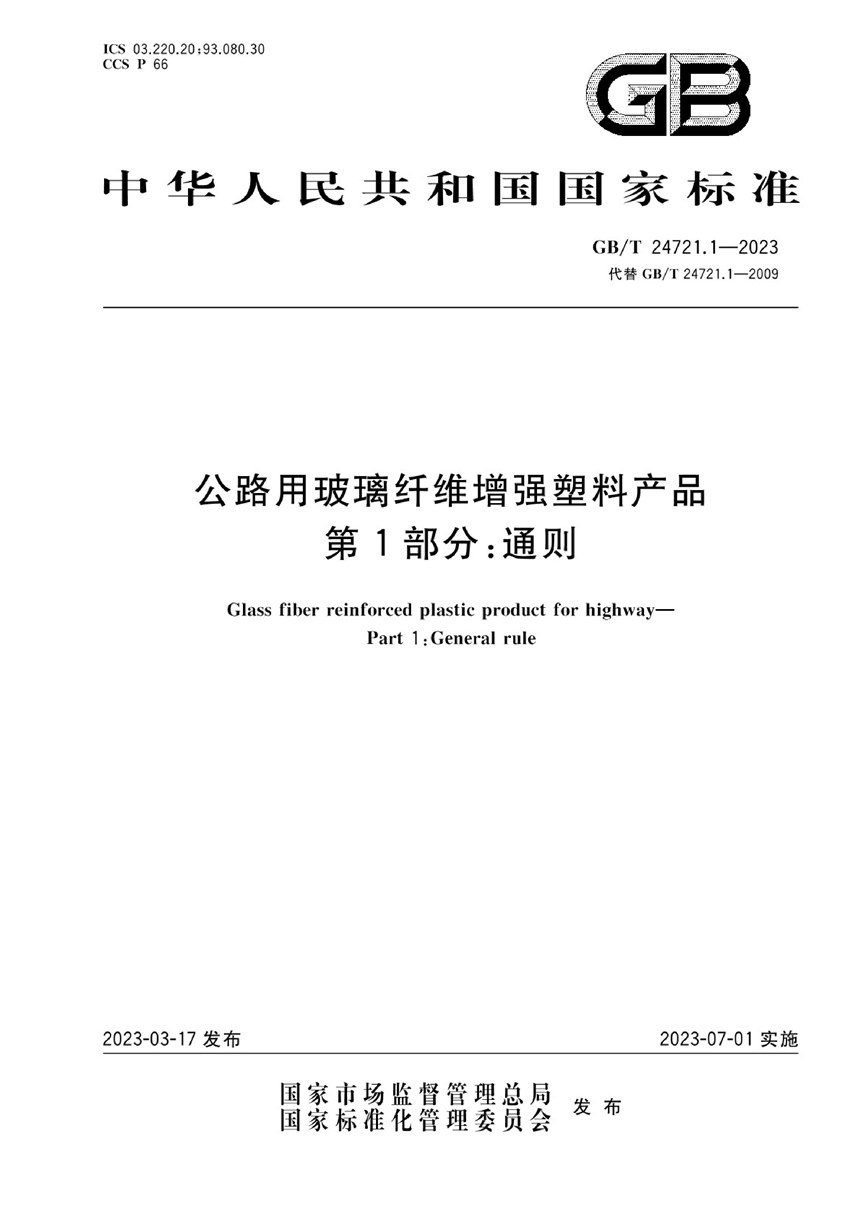 ICS 03.220.20;93.080.30
CCS P 66

GB

中华人民共和国国家标准

GB/T 24721.1—2023
代替 GB/T 24721.1—2009

公路用玻璃纤维增强塑料产品
第1部分:通则

Glass fiber reinforced plastic product for highway—
Part 1:General rule

2023-03-17 发布

2023-07-01 实施

国家市场监督管理总局
国家标准化管理委员会
发布